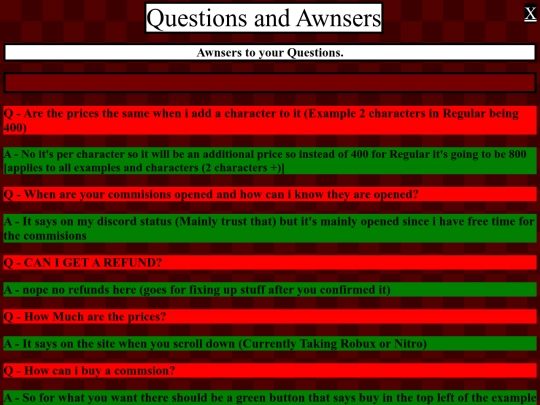 Questions and Awnsers

X

Awnsers to your Questions.

Q - Are the prices the same when i add a character to it (Example 2 characters in Regular being 400)

A - No it's per character so it will be an additional price so instead of 400 for Regular it's going to be 800 [applies to all examples and characters (2 characters +)]

Q - When are your commisions opened and how can i know they are opened?

A - It says on my discord status (Mainly trust that) but it's mainly opened since i have free time for the commisions

Q - CAN I GET A REFUND?

A - nope no refunds here (goes for fixing up stuff after you confirmed it)

Q - How Much are the prices?

A - It says on the site when you scroll down (Currently Taking Robux or Nitro)

Q - How can i buy a commsion?

A - So for what you want there should be a green button that says buy in the top left of the example